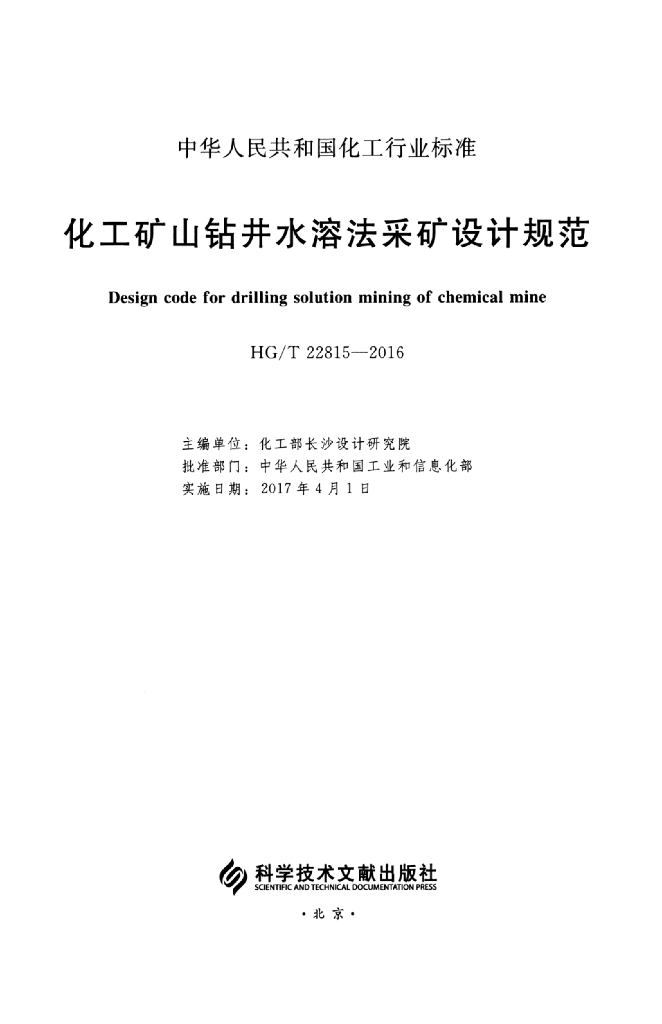 中华人民共和国化工行业标准

化工矿山钻井水溶法采矿设计规范

Design code for drilling solution mining of chemical mine

HG/T 22815—2016

主编单位：化工部长沙设计研究院
批准部门：中华人民共和国工业和信息化部
实施日期：2017年4月1日

科学技术文献出版社
SCIENTIFIC AND TECHNICAL DOCUMENTATION PRESS

·北京·